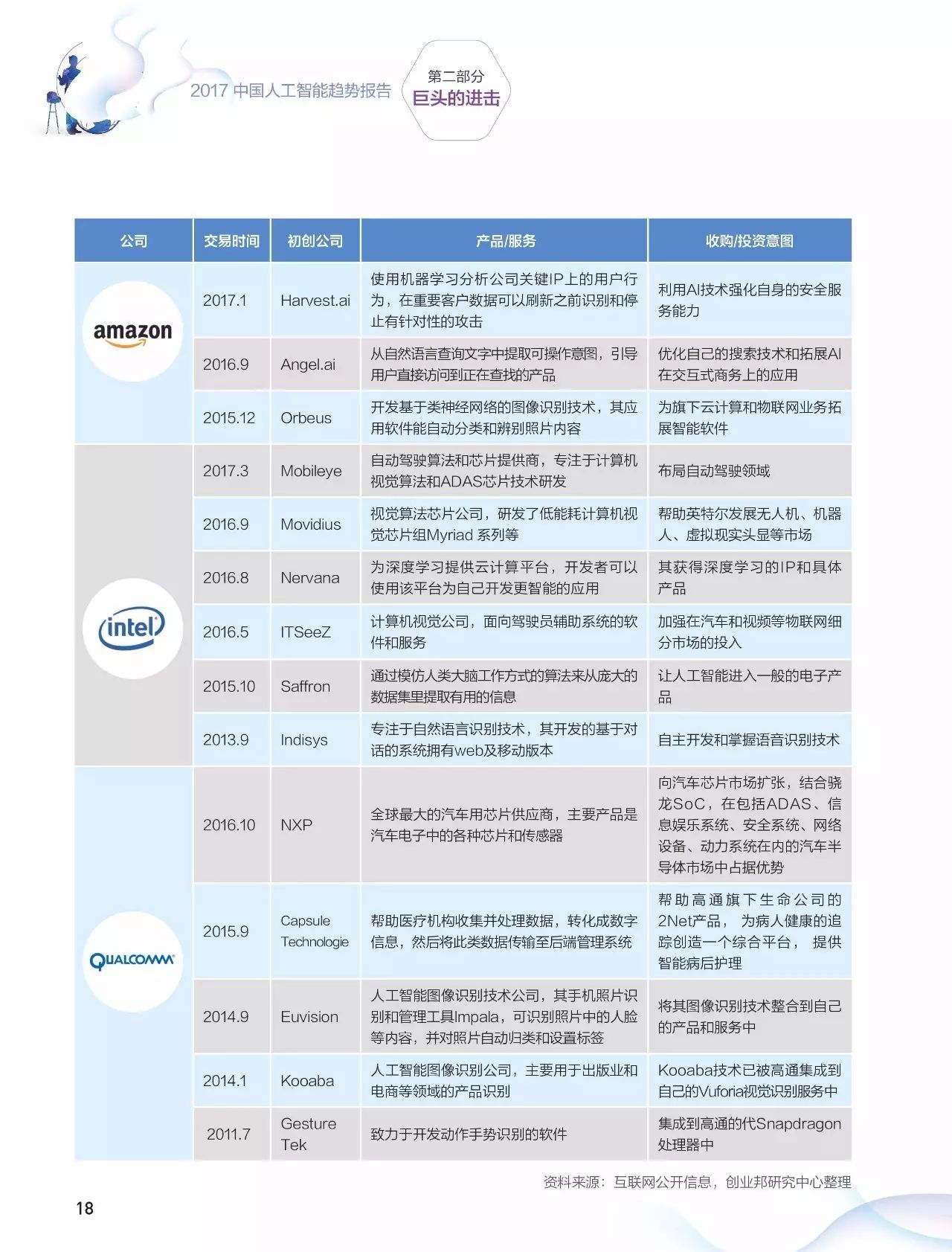 2017 中国人工智能趋势报告

第二部分
巨头的进击

| 公司 | 交易时间 | 初创公司 | 产品/服务 | 收购/投资意图 |
|---|---|---|---|---|
| amazon | 2017.1 | Harvest.ai | 使用机器学习分析公司关键IP上的用户行为，在重要客户数据可以刷新之前识别和停止有针对性的攻击 | 利用AI技术强化自身的安全服务能力 |
| | 2016.9 | Angel.ai | 从自然语言查询文字中提取可操作意图，引导用户直接访问到正在查找的产品 | 优化自己的搜索技术和拓展AI在交互式商务上的应用 |
| | 2015.12 | Orbeus | 开发基于类神经网络的图像识别技术，其应用软件能自动分类和辨别照片内容 | 为旗下云计算和物联网业务拓展智能软件 |
| intel | 2017.3 | Mobileye | 自动驾驶算法和芯片提供商，专注于计算机视觉算法和ADAS芯片技术研发 | 布局自动驾驶领域 |
| | 2016.9 | Movidius | 视觉算法芯片公司，研发了低能耗计算机视觉芯片组Myriad 系列等 | 帮助英特尔发展无人机、机器人、虚拟现实头显等市场 |
| | 2016.8 | Nervana | 为深度学习提供云计算平台，开发者可以使用该平台为自己开发更智能的应用 | 其获得深度学习的IP和具体产品 |
| | 2016.5 | ITSeeZ | 计算机视觉公司，面向驾驶员辅助系统的软件和服务 | 加强在汽车和视频等物联网细分市场的投入 |
| | 2015.10 | Saffron | 通过模仿人类大脑工作方式的算法来从庞大的数据集里提取有用的信息 | 让人工智能进入一般的电子产品 |
| | 2013.9 | Indisys | 专注于自然语言识别技术，其开发的基于对话的系统拥有web及移动版本 | 自主开发和掌握语音识别技术 |
| QUALCOMM | 2016.10 | NXP | 全球最大的汽车用芯片供应商，主要产品是汽车电子中的各种芯片和传感器 | 向汽车芯片市场扩张，结合骁龙SoC，在包括ADAS、信息娱乐系统、安全系统、网络设备、动力系统在内的汽车半导体市场中占据优势 |
| | 2015.9 | Capsule Technologie | 帮助医疗机构收集并处理数据，转化成数字信息，然后将此类数据传输至后端管理系统 | 帮助高通旗下生命公司的2Net产品，为病人健康的追踪创造一个综合平台，提供智能病后护理 |
| | 2014.9 | Euvision | 人工智能图像识别技术公司，其手机照片识别和管理工具Impala，可识别照片中的人脸等内容，并对照片自动归类和设置标签 | 将其图像识别技术整合到自己的产品和服务中 |
| | 2014.1 | Kooaba | 人工智能图像识别公司，主要用于出版业和电商等领域的产品识别 | Kooaba技术已被高通集成到自己的Vuforia视觉识别服务中 |
| | 2011.7 | Gesture Tek | 致力于开发动作手势识别的软件 | 集成到高通的代Snapdragon处理器中 |

资料来源：互联网公开信息，创业邦研究中心整理

18